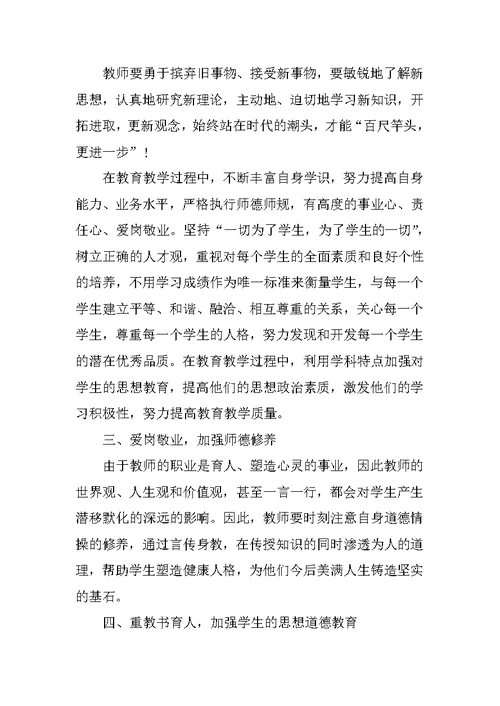 教师要勇于摈弃旧事物、接受新事物，要敏锐地了解新思想，认真地研究新理论，主动地、迫切地学习新知识，开拓进取，更新观念，始终站在时代的潮头，才能“百尺竿头，更进一步”！

在教育教学过程中，不断丰富自身学识，努力提高自身能力、业务水平，严格执行师德师规，有高度的事业心、责任心、爱岗敬业。坚持“一切为了学生，为了学生的一切”，树立正确的人才观，重视对每个学生的全面素质和良好个性的培养，不用学习成绩作为唯一标准来衡量学生，与每一个学生建立平等、和谐、融洽、相互尊重的关系，关心每一个学生，尊重每一个学生的人格，努力发现和开发每一个学生的潜在优秀品质。在教育教学过程中，利用学科特点加强对学生的思想教育，提高他们的思想政治素质，激发他们的学习积极性，努力提高教育教学质量。

三、爱岗敬业，加强师德修养

由于教师的职业是育人、塑造心灵的事业，因此教师的世界观、人生观和价值观，甚至一言一行，都会对学生产生潜移默化的深远的影响。因此，教师要时刻注意自身道德情操的修养，通过言传身教，在传授知识的同时渗透为人的道理，帮助学生塑造健康人格，为他们今后美满人生铸造坚实的基石。

四、重教书育人，加强学生的思想道德教育